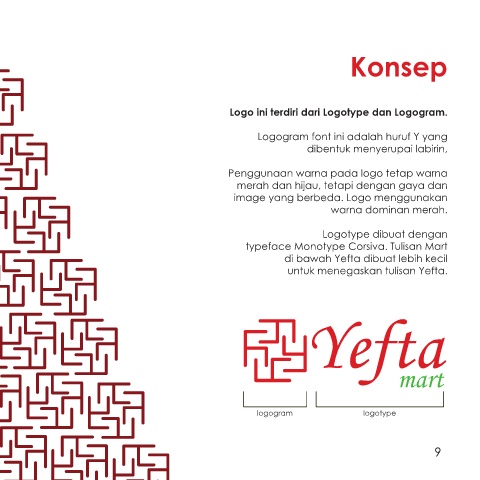 Konsep

Logo ini terdiri dari Logotype dan Logogram.

Logogram font ini adalah huruf Y yang dibentuk menyerupai labirin,

Penggunaan warna pada logo tetap warna merah dan hijau, tetapi dengan gaya dan image yang berbeda. Logo menggunakan warna dominan merah.

Logotype dibuat dengan typeface Monotype Corsiva. Tulisan Mart di bawah Yefta dibuat lebih kecil untuk menegaskan tulisan Yefta.

Yefta
mart

logogram
logotype

9